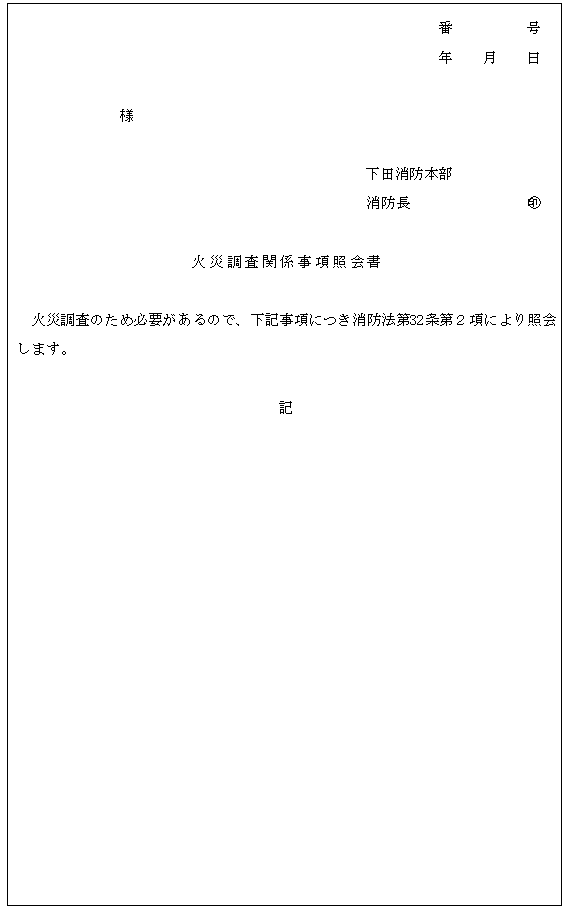 番　　号
年　月　日

様

下田消防本部
消防長　　　　　㊞

火災調査関係事項照会書

火災調査のため必要があるので、下記事項につき消防法第32条第２項により照会します。

記